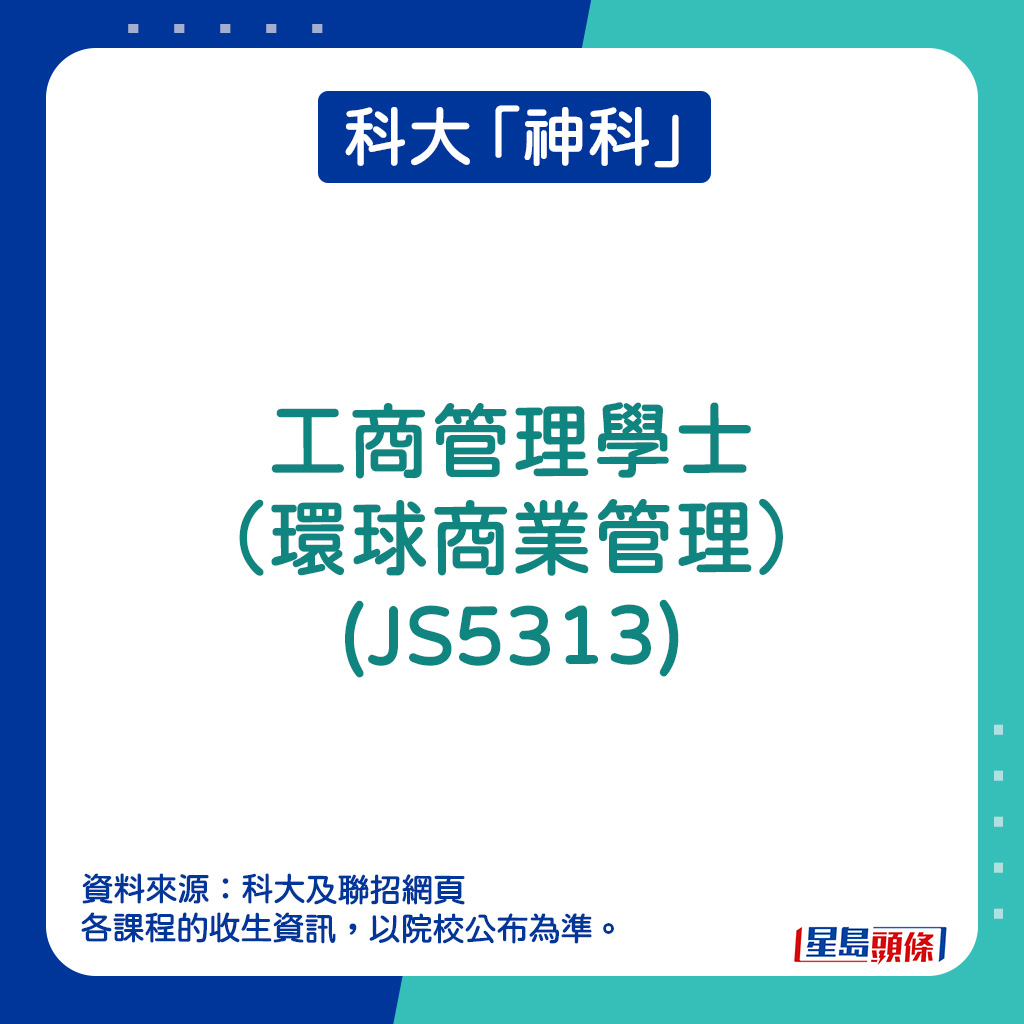 科大「神科」

工商管理學士
（環球商業管理）
(JS5313)

資料來源：科大及聯招網頁
各課程的收生資訊，以院校公布為準。

星島頭條